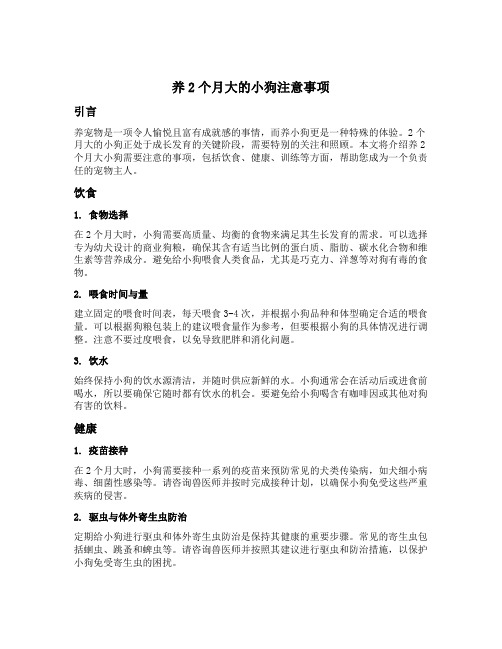 养 2 个月大的小狗注意事项

引言

养宠物是一项令人愉悦且富有成就感的事情，而养小狗更是一种特殊的体验。2 个月大的小狗正处于成长发育的关键阶段，需要特别的关注和照顾。本文将介绍养 2 个月大小狗需要注意的事项，包括饮食、健康、训练等方面，帮助您成为一个负责任的宠物主人。

饮食

1. 食物选择

在 2 个月大时，小狗需要高质量、均衡的食物来满足其生长发育的需求。可以选择专为幼犬设计的商业狗粮，确保其含有适当比例的蛋白质、脂肪、碳水化合物和维生素等营养成分。避免给小狗喂食人类食品，尤其是巧克力、洋葱等对狗有毒的食物。

2. 喂食时间与量

建立固定的喂食时间表，每天喂食 3-4 次，并根据小狗品种和体型确定合适的喂食量。可以根据狗粮包装上的建议喂食量作为参考，但要根据小狗的具体情况进行调整。注意不要过度喂食，以免导致肥胖和消化问题。

3. 饮水

始终保持小狗的饮水源清洁，并随时供应新鲜的水。小狗通常会在活动后或进食前喝水，所以要确保它随时都有饮水的机会。要避免给小狗喝含有咖啡因或其他对狗有害的饮料。

健康

1. 疫苗接种

在 2 个月大时，小狗需要接种一系列的疫苗来预防常见的犬类传染病，如犬细小病毒、细菌性感染等。请咨询兽医师并按时完成接种计划，以确保小狗免受这些严重疾病的侵害。

2. 驱虫与体外寄生虫防治

定期给小狗进行驱虫和体外寄生虫防治是保持其健康的重要步骤。常见的寄生虫包括蛔虫、跳蚤和蜱虫等。请咨询兽医师并按照其建议进行驱虫和防治措施，以保护小狗免受寄生虫的困扰。